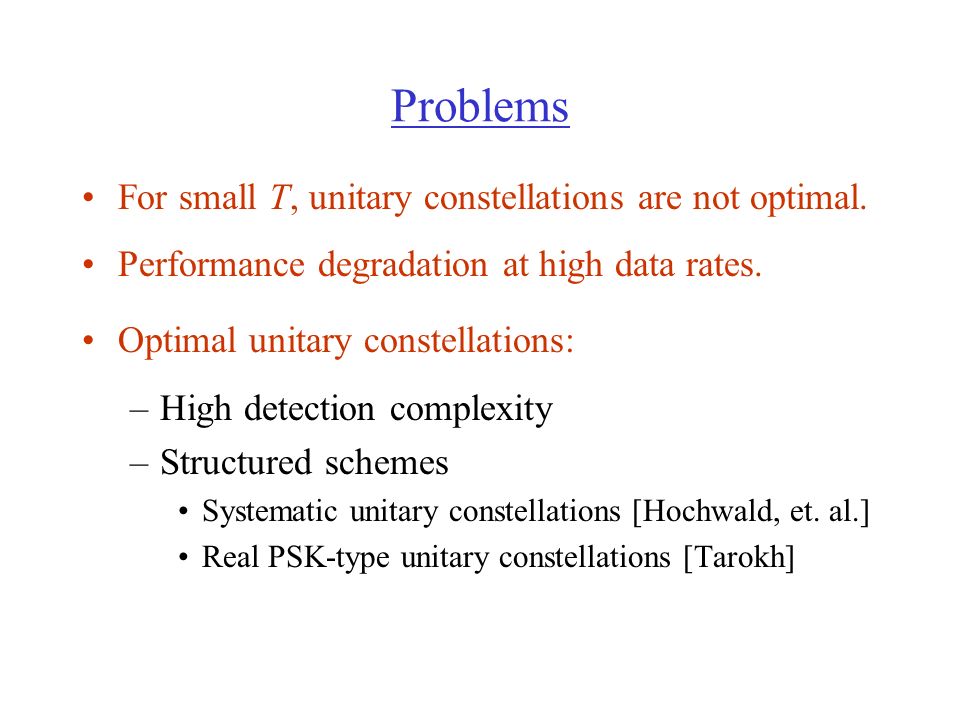 Problems

• For small $T$, unitary constellations are not optimal.

• Performance degradation at high data rates.

• Optimal unitary constellations:

– High detection complexity

– Structured schemes

• Systematic unitary constellations [Hochwald, et. al.]

• Real PSK-type unitary constellations [Tarokh]